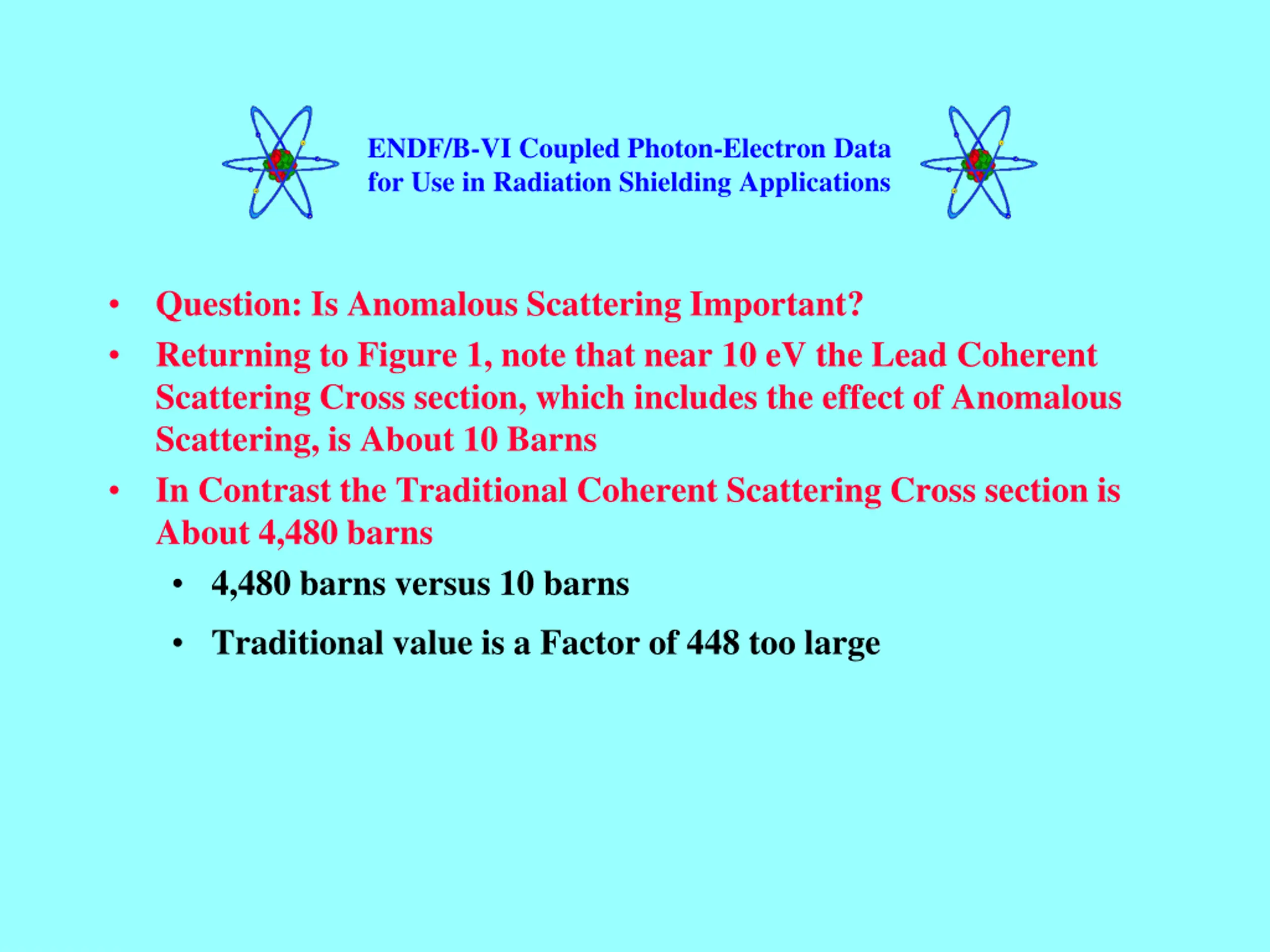 ENDF/B-VI Coupled Photon-Electron Data for Use in Radiation Shielding Applications

• Question: Is Anomalous Scattering Important?

• Returning to Figure 1, note that near 10 eV the Lead Coherent Scattering Cross section, which includes the effect of Anomalous Scattering, is About 10 Barns

• In Contrast the Traditional Coherent Scattering Cross section is About 4,480 barns

• 4,480 barns versus 10 barns

• Traditional value is a Factor of 448 too large